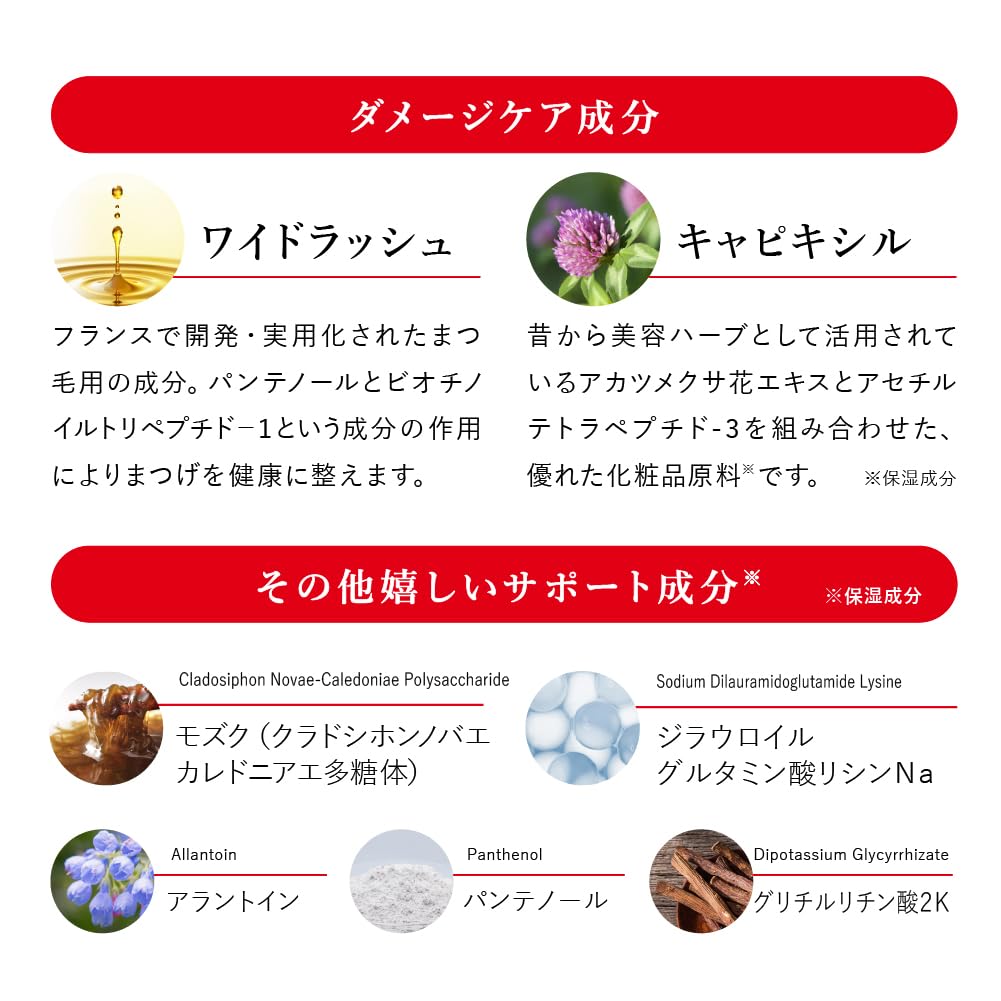 ダメージケア成分

ワイドラッシュ

フランスで開発・実用化されたまつ毛用の成分。パンテノールとビオチノイルトリペプチドー1という成分の作用によりまつげを健康に整えます。

キャピキシル

昔から美容ハーブとして活用されているアカツメクサ花エキスとアセチルテトラペプチド-3を組み合わせた、優れた化粧品原料※です。 ※保湿成分

その他嬉しいサポート成分※ ※保湿成分

Cladosiphon Novae-Caledoniae Polysaccharide
モズク（クラドシホンノバエカレドニアエ多糖体）

Sodium Dilauramidoglutamide Lysine
ジラウロイルグルタミン酸リシンNa

Allantoin
アラントイン

Panthenol
パンテノール

Dipotassium Glycyrrhizate
グリチルリチン酸2K